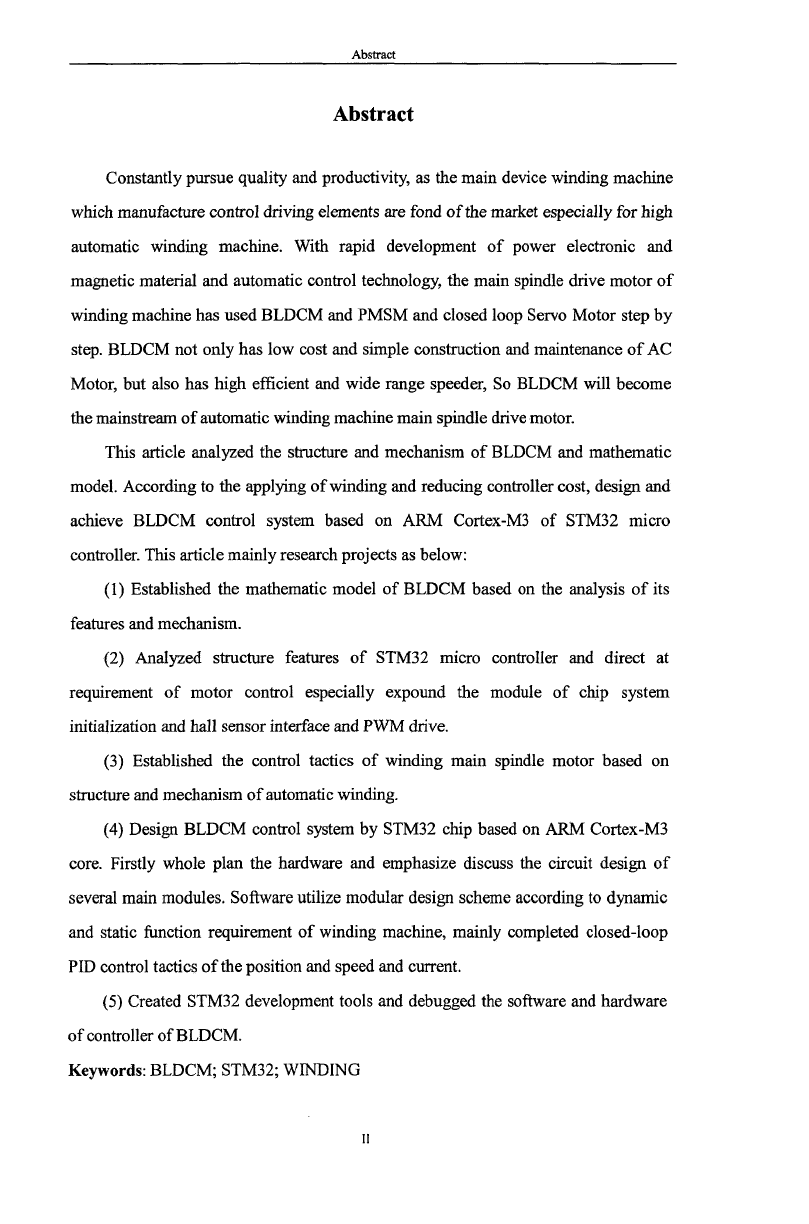 Abstract

Abstract

Constantly pursue quality and productivity, as the main device winding machine which manufacture control driving elements are fond of the market especially for high automatic winding machine. With rapid development of power electronic and magnetic material and automatic control technology, the main spindle drive motor of winding machine has used BLDCM and PMSM and closed loop Servo Motor step by step. BLDCM not only has low cost and simple construction and maintenance of AC Motor, but also has high efficient and wide range speeder, So BLDCM will become the mainstream of automatic winding machine main spindle drive motor.

This article analyzed the structure and mechanism of BLDCM and mathematic model. According to the applying of winding and reducing controller cost, design and achieve BLDCM control system based on ARM Cortex-M3 of STM32 micro controller. This article mainly research projects as below:

(1) Established the mathematic model of BLDCM based on the analysis of its features and mechanism.

(2) Analyzed structure features of STM32 micro controller and direct at requirement of motor control especially expound the module of chip system initialization and hall sensor interface and PWM drive.

(3) Established the control tactics of winding main spindle motor based on structure and mechanism of automatic winding.

(4) Design BLDCM control system by STM32 chip based on ARM Cortex-M3 core. Firstly whole plan the hardware and emphasize discuss the circuit design of several main modules. Software utilize modular design scheme according to dynamic and static function requirement of winding machine, mainly completed closed-loop PID control tactics of the position and speed and current.

(5) Created STM32 development tools and debugged the software and hardware of controller of BLDCM.

Keywords: BLDCM; STM32; WINDING

II